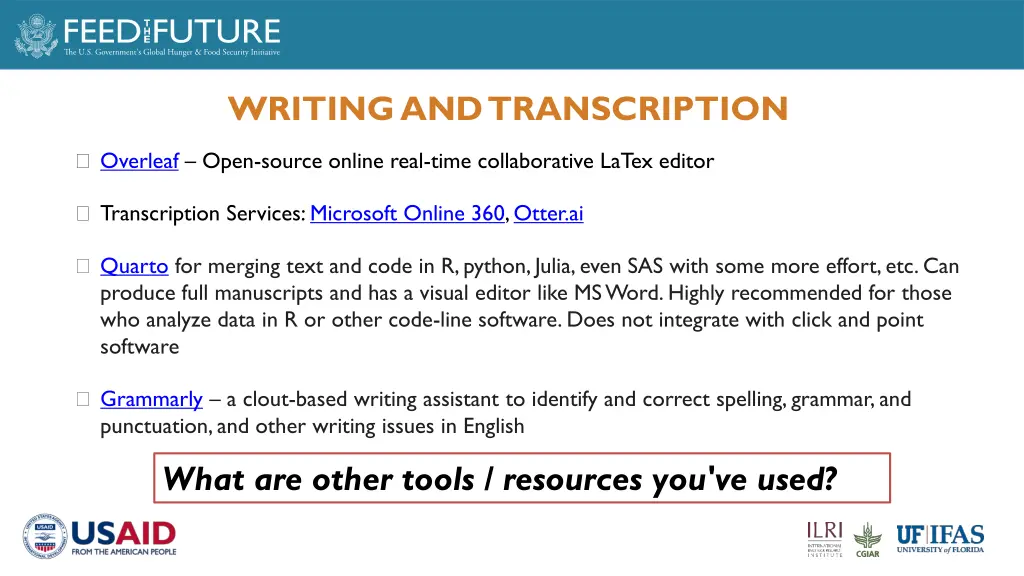 FEED THE FUTURE
The U.S. Government's Global Hunger & Food Security Initiative

WRITING AND TRANSCRIPTION

Overleaf – Open-source online real-time collaborative LaTex editor

Transcription Services: Microsoft Online 360, Otter.ai

Quarto for merging text and code in R, python, Julia, even SAS with some more effort, etc. Can produce full manuscripts and has a visual editor like MS Word. Highly recommended for those who analyze data in R or other code-line software. Does not integrate with click and point software

Grammarly – a clout-based writing assistant to identify and correct spelling, grammar, and punctuation, and other writing issues in English

What are other tools / resources you've used?

USAID
FROM THE AMERICAN PEOPLE

ILRI
INTERNATIONAL LIVESTOCK RESEARCH INSTITUTE

CGIAR

UF IFAS
UNIVERSITY of FLORIDA